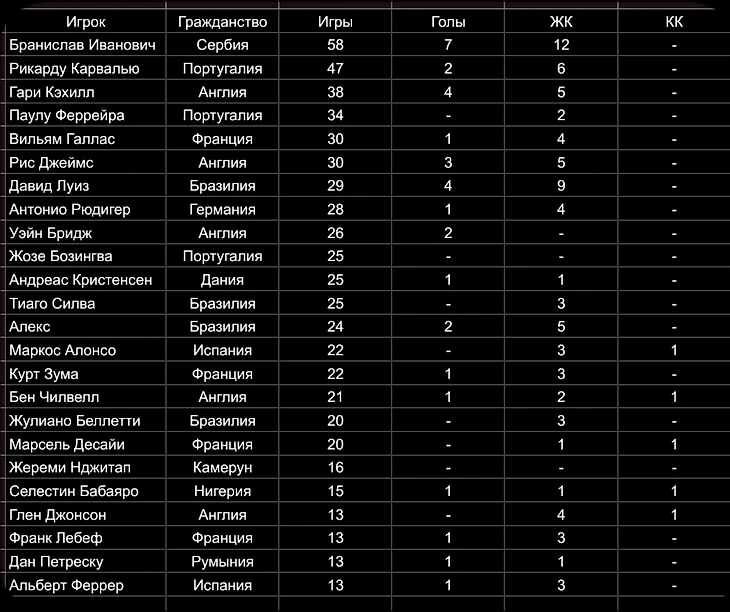 | Игрок | Гражданство | Игры | Голы | ЖК | КК |
|---|---|---|---|---|---|
| Бранислав Иванович | Сербия | 58 | 7 | 12 | - |
| Рикарду Карвалью | Португалия | 47 | 2 | 6 | - |
| Гари Кэхилл | Англия | 38 | 4 | 5 | - |
| Паулу Феррейра | Португалия | 34 | - | 2 | - |
| Вильям Галлас | Франция | 30 | 1 | 4 | - |
| Рис Джеймс | Англия | 30 | 3 | 5 | - |
| Давид Луиз | Бразилия | 29 | 4 | 9 | - |
| Антонио Рюдигер | Германия | 28 | 1 | 4 | - |
| Уэйн Бридж | Англия | 26 | 2 | - | - |
| Жозе Бозингва | Португалия | 25 | - | - | - |
| Андреас Кристенсен | Дания | 25 | 1 | 1 | - |
| Тиаго Силва | Бразилия | 25 | - | 3 | - |
| Алекс | Бразилия | 24 | 2 | 5 | - |
| Маркос Алонсо | Испания | 22 | - | 3 | 1 |
| Курт Зума | Франция | 22 | 1 | 3 | - |
| Бен Чилвелл | Англия | 21 | 1 | 2 | 1 |
| Жулиано Беллетти | Бразилия | 20 | - | 3 | - |
| Марсель Десайи | Франция | 20 | - | 1 | 1 |
| Жереми Нджитап | Камерун | 16 | - | - | - |
| Селестин Бабаяро | Нигерия | 15 | 1 | 1 | 1 |
| Глен Джонсон | Англия | 13 | - | 4 | 1 |
| Франк Лебеф | Франция | 13 | 1 | 3 | - |
| Дан Петреску | Румыния | 13 | 1 | 1 | - |
| Альберт Феррер | Испания | 13 | 1 | 3 | - |